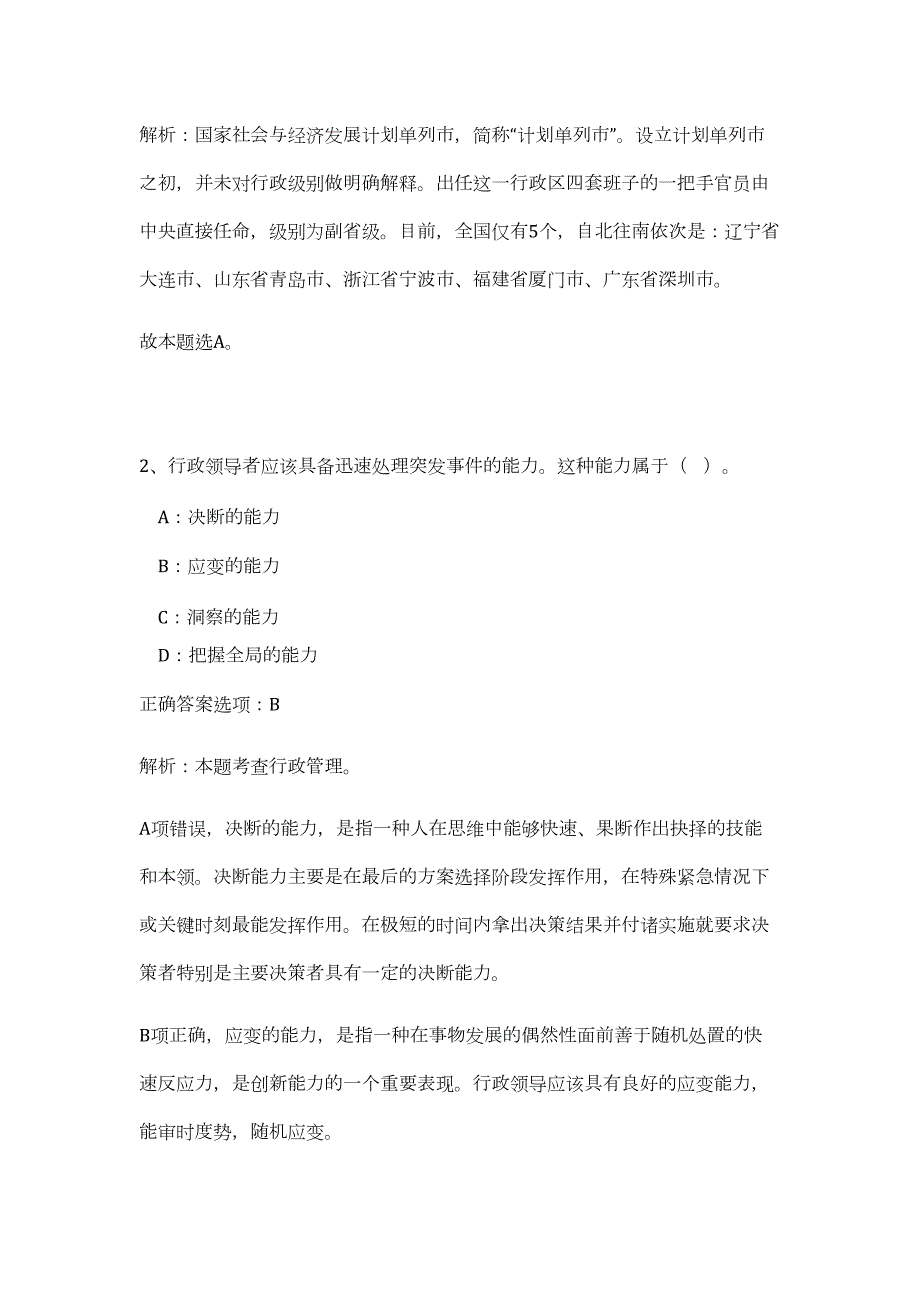 解析：国家社会与经济发展计划单列市，简称“计划单列市”。设立计划单列市之初，并未对行政级别做明确解释。出任这一行政区四套班子的一把手官员由中央直接任命，级别为副省级。目前，全国仅有5个，自北往南依次是：辽宁省大连市、山东省青岛市、浙江省宁波市、福建省厦门市、广东省深圳市。

故本题选A。

2、行政领导者应该具备迅速处理突发事件的能力。这种能力属于（ ）。

A：决断的能力

B：应变的能力

C：洞察的能力

D：把握全局的能力

正确答案选项：B

解析：本题考查行政管理。

A项错误，决断的能力，是指一种人在思维中能够快速、果断作出抉择的技能和本领。决断能力主要是在最后的方案选择阶段发挥作用，在特殊紧急情况下或关键时刻最能发挥作用。在极短的时间内拿出决策结果并付诸实施就要求决策者特别是主要决策者具有一定的决断能力。

B项正确，应变的能力，是指一种在事物发展的偶然性面前善于随机处置的快速反应力，是创新能力的一个重要表现。行政领导应该具有良好的应变能力，能审时度势，随机应变。